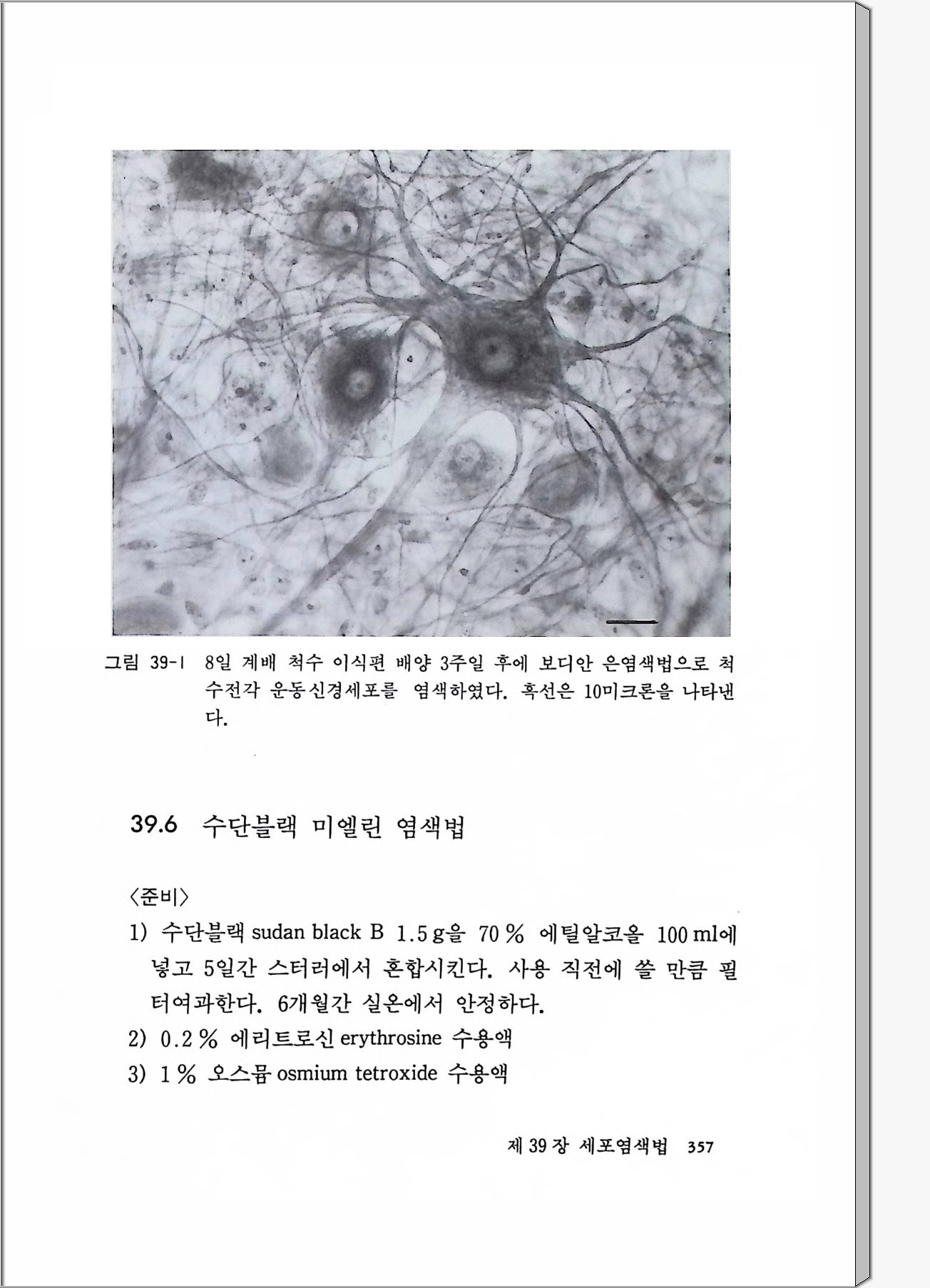 그림 39-1 8일 계배 척수 이식편 배양 3주일 후에 보디안 은염색법으로 척수전각 운동신경세포를 염색하였다. 흑선은 10미크론을 나타낸다.

39.6 수단블랙 미엘린 염색법

〈준비〉

1) 수단블랙 sudan black B 1.5 g을 70 % 에틸알코올 100 ml에 넣고 5일간 스터러에서 혼합시킨다. 사용 직전에 쓸 만큼 필터여과한다. 6개월간 실온에서 안정하다.

2) 0.2 % 에리트로신 erythrosine 수용액

3) 1 % 오스뮴 osmium tetroxide 수용액

제 39 장 세포염색법 357